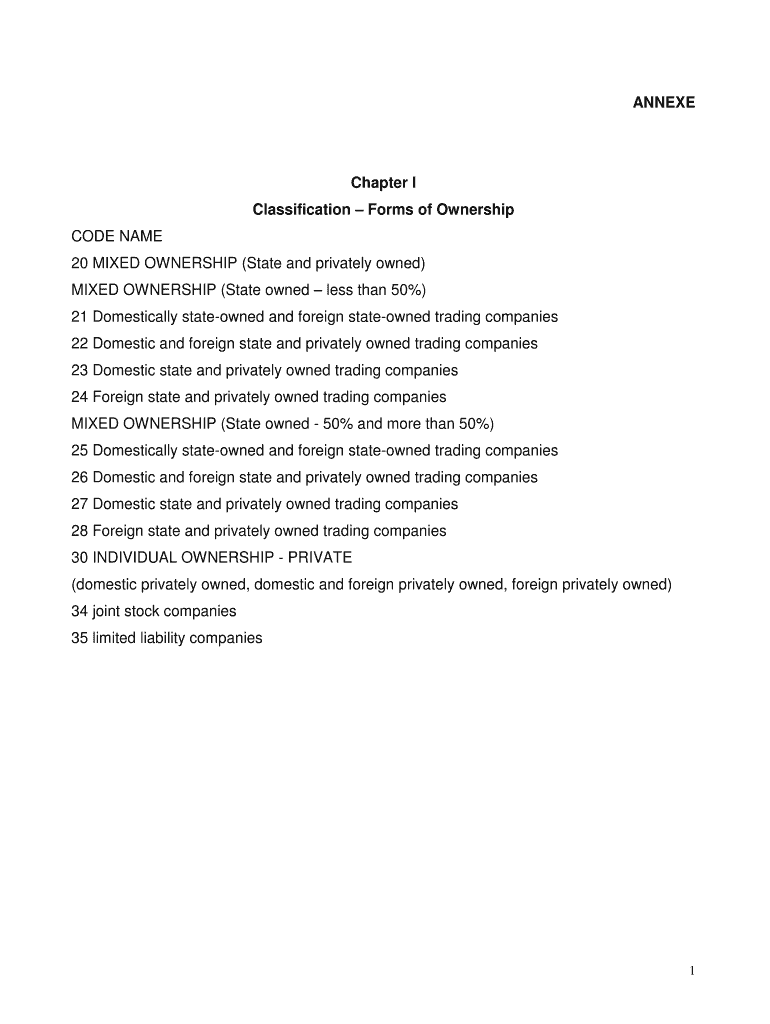 ANNEXE

Chapter I
Classification – Forms of Ownership

CODE NAME
20 MIXED OWNERSHIP (State and privately owned)
MIXED OWNERSHIP (State owned – less than 50%)
21 Domestically state-owned and foreign state-owned trading companies
22 Domestic and foreign state and privately owned trading companies
23 Domestic state and privately owned trading companies
24 Foreign state and privately owned trading companies
MIXED OWNERSHIP (State owned - 50% and more than 50%)
25 Domestically state-owned and foreign state-owned trading companies
26 Domestic and foreign state and privately owned trading companies
27 Domestic state and privately owned trading companies
28 Foreign state and privately owned trading companies
30 INDIVIDUAL OWNERSHIP - PRIVATE
(domestic privately owned, domestic and foreign privately owned, foreign privately owned)
34 joint stock companies
35 limited liability companies

1